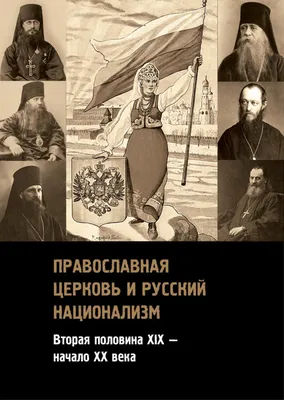 ПРАВОСЛАВНАЯ ЦЕРКОВЬ И РУССКИЙ НАЦИОНАЛИЗМ

Вторая половина XIX — начало XX века